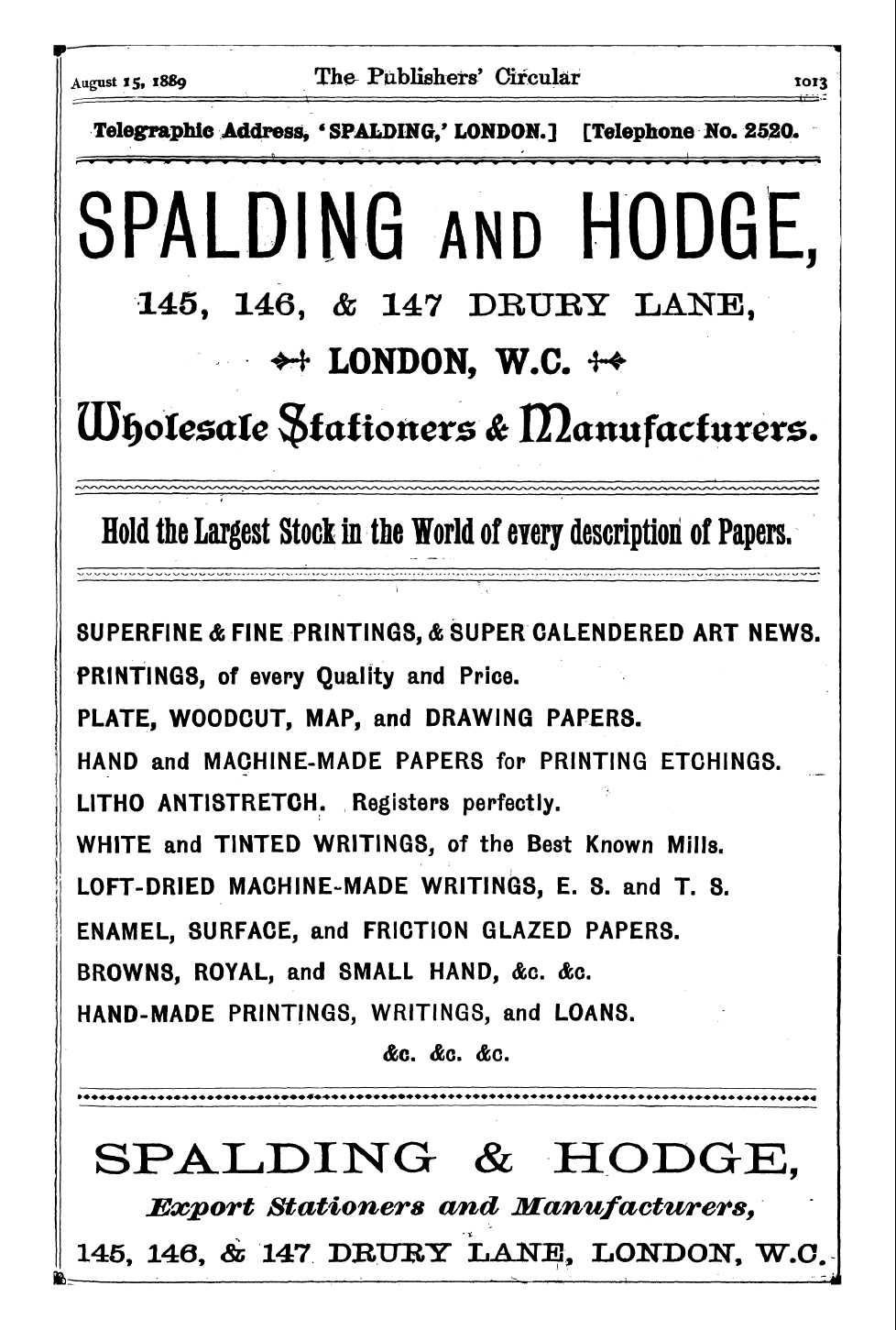 August 15, 1889 The Publishers' Circular 1013

Telegraphic Address, 'SPALDING,' LONDON.] [Telephone No. 2520.

SPALDING AND HODGE,

145, 146, & 147 DRURY LANE,

LONDON, W.C.

Wholesale Stationers & Manufacturers.

Hold the Largest Stock in the World of every description of Papers.

SUPERFINE & FINE PRINTINGS, & SUPER CALENDERED ART NEWS.
PRINTINGS, of every Quality and Price.
PLATE, WOODCUT, MAP, and DRAWING PAPERS.
HAND and MACHINE-MADE PAPERS for PRINTING ETCHINGS.
LITHO ANTISTRETCH. Registers perfectly.
WHITE and TINTED WRITINGS, of the Best Known Mills.
LOFT-DRIED MACHINE-MADE WRITINGS, E. S. and T. S.
ENAMEL, SURFACE, and FRICTION GLAZED PAPERS.
BROWNS, ROYAL, and SMALL HAND, &c. &c.
HAND-MADE PRINTINGS, WRITINGS, and LOANS.
&c. &c. &c.

SPALDING & HODGE,

Export Stationers and Manufacturers,

145, 146, & 147 DRURY LANE, LONDON, W.C.